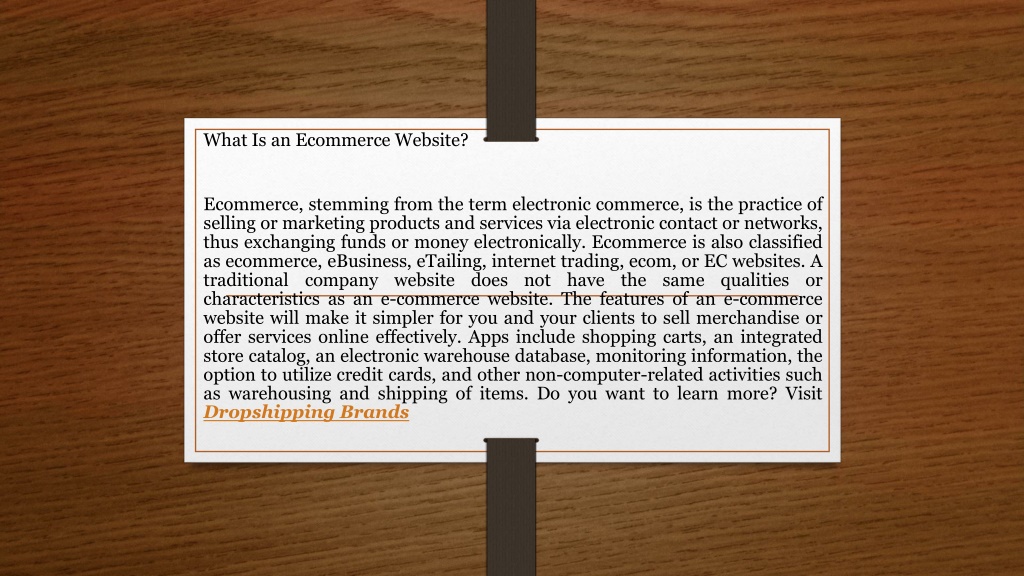 What Is an Ecommerce Website?

Ecommerce, stemming from the term electronic commerce, is the practice of selling or marketing products and services via electronic contact or networks, thus exchanging funds or money electronically. Ecommerce is also classified as ecommerce, eBusiness, eTailing, internet trading, ecom, or EC websites. A traditional company website does not have the same qualities or characteristics as an e-commerce website. The features of an e-commerce website will make it simpler for you and your clients to sell merchandise or offer services online effectively. Apps include shopping carts, an integrated store catalog, an electronic warehouse database, monitoring information, the option to utilize credit cards, and other non-computer-related activities such as warehousing and shipping of items. Do you want to learn more? Visit Dropshipping Brands